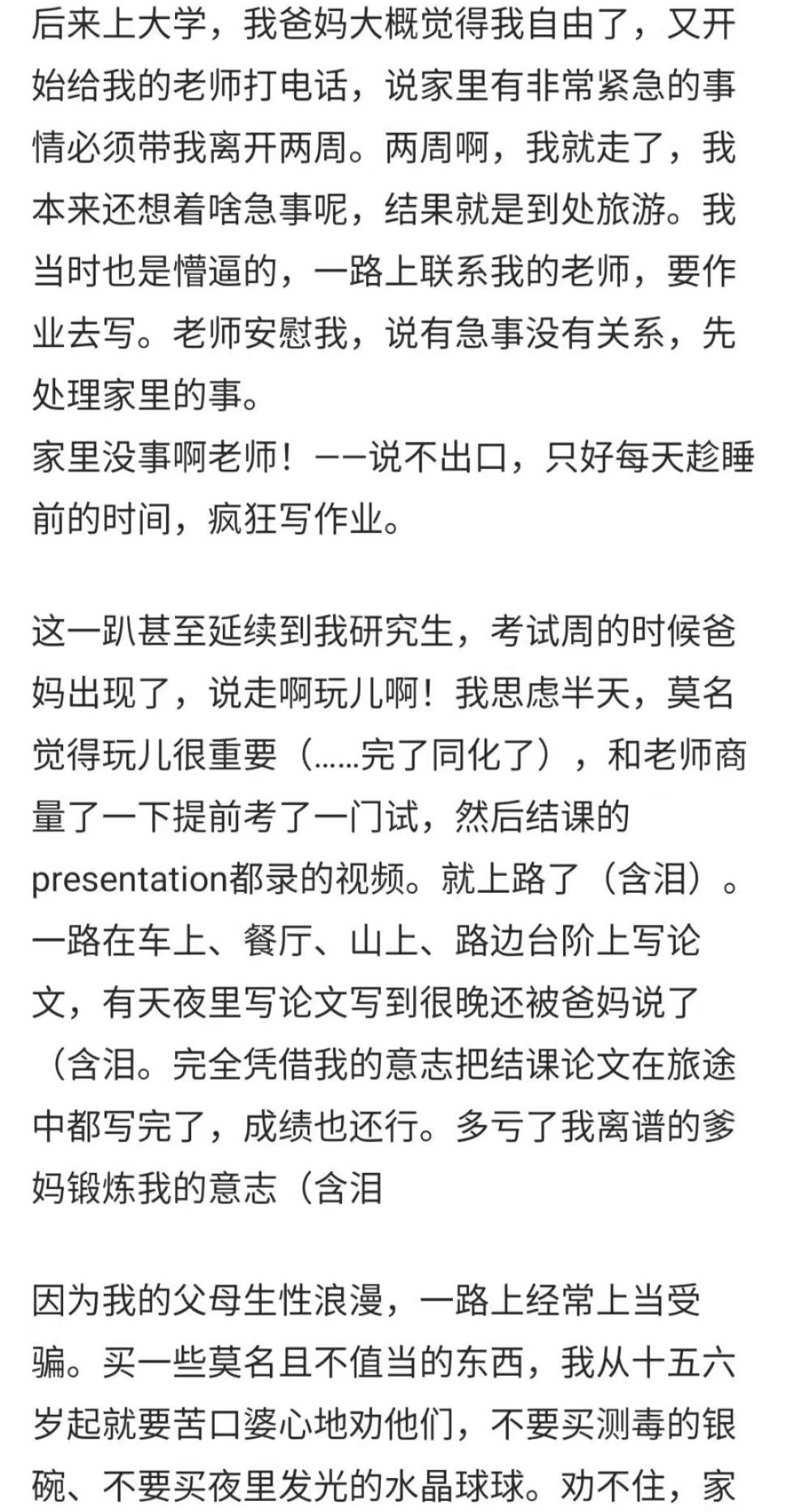 后来上大学，我爸妈大概觉得我自由了，又开始给我的老师打电话，说家里有非常紧急的事情必须带我离开两周。两周啊，我就走了，我本来还想着啥急事呢，结果就是到处旅游。我当时也是懵逼的，一路上联系我的老师，要作业去写。老师安慰我，说有急事没有关系，先处理家里的事。
家里没事啊老师！——说不出口，只好每天趁睡前的时间，疯狂写作业。

这一趴甚至延续到我研究生，考试周的时候爸妈出现了，说走啊玩儿啊！我思虑半天，莫名觉得玩儿很重要（......完了同化了），和老师商量了一下提前考了一门试，然后结课的presentation都录的视频。就上路了（含泪）。一路在车上、餐厅、山上、路边台阶上写论文，有天夜里写论文写到很晚还被爸妈说了（含泪。完全凭借我的意志把结课论文在旅途中都写完了，成绩也还行。多亏了我离谱的爹妈锻炼我的意志（含泪

因为我的父母生性浪漫，一路上经常上当受骗。买一些莫名且不值当的东西，我从十五六岁起就要苦口婆心地劝他们，不要买测毒的银碗、不要买夜里发光的水晶球球。劝不住，家